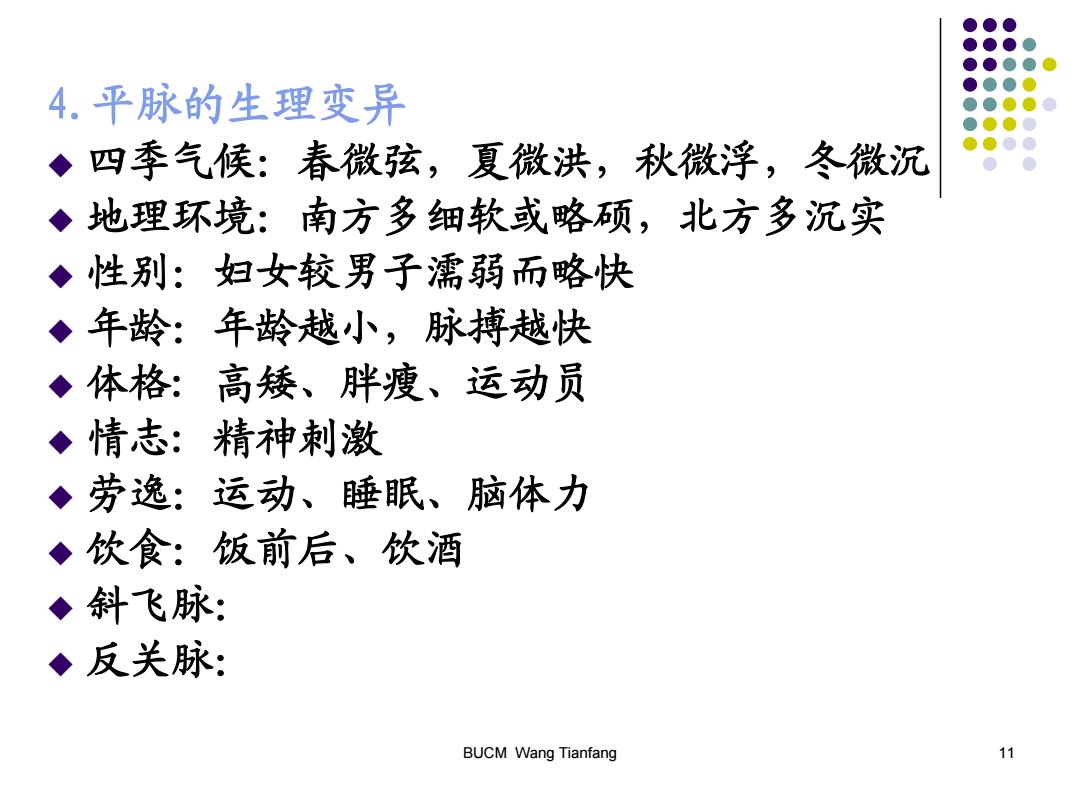 4. 平脉的生理变异

◆ 四季气候：春微弦，夏微洪，秋微浮，冬微沉
◆ 地理环境：南方多细软或略硕，北方多沉实
◆ 性别：妇女较男子濡弱而略快
◆ 年龄：年龄越小，脉搏越快
◆ 体格：高矮、胖瘦、运动员
◆ 情志：精神刺激
◆ 劳逸：运动、睡眠、脑体力
◆ 饮食：饭前后、饮酒
◆ 斜飞脉：
◆ 反关脉：

BUCM Wang Tianfang

11